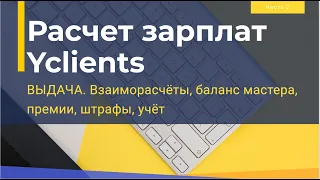 Часть 2

Расчет зарплат Yclients

ВЫДАЧА. Взаиморасчёты, баланс мастера, премии, штрафы, учёт